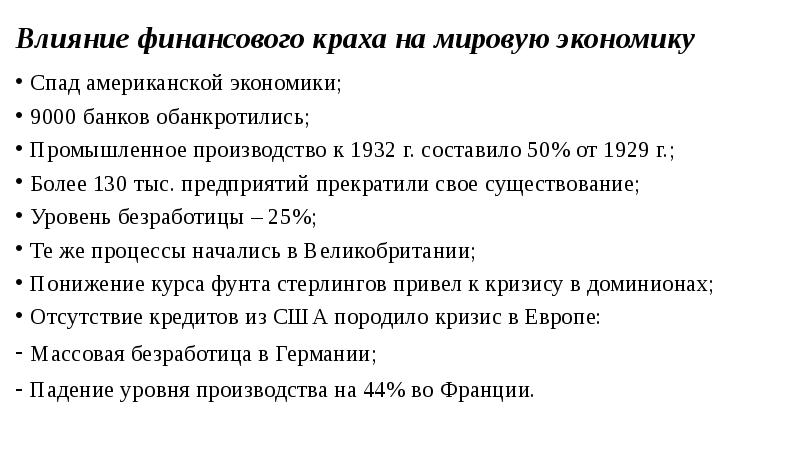 Влияние финансового краха на мировую экономику

• Спад американской экономики;
• 9000 банков обанкротились;
• Промышленное производство к 1932 г. составило 50% от 1929 г.;
• Более 130 тыс. предприятий прекратили свое существование;
• Уровень безработицы – 25%;
• Те же процессы начались в Великобритании;
• Понижение курса фунта стерлингов привел к кризису в доминионах;
• Отсутствие кредитов из США породило кризис в Европе:
- Массовая безработица в Германии;
- Падение уровня производства на 44% во Франции.